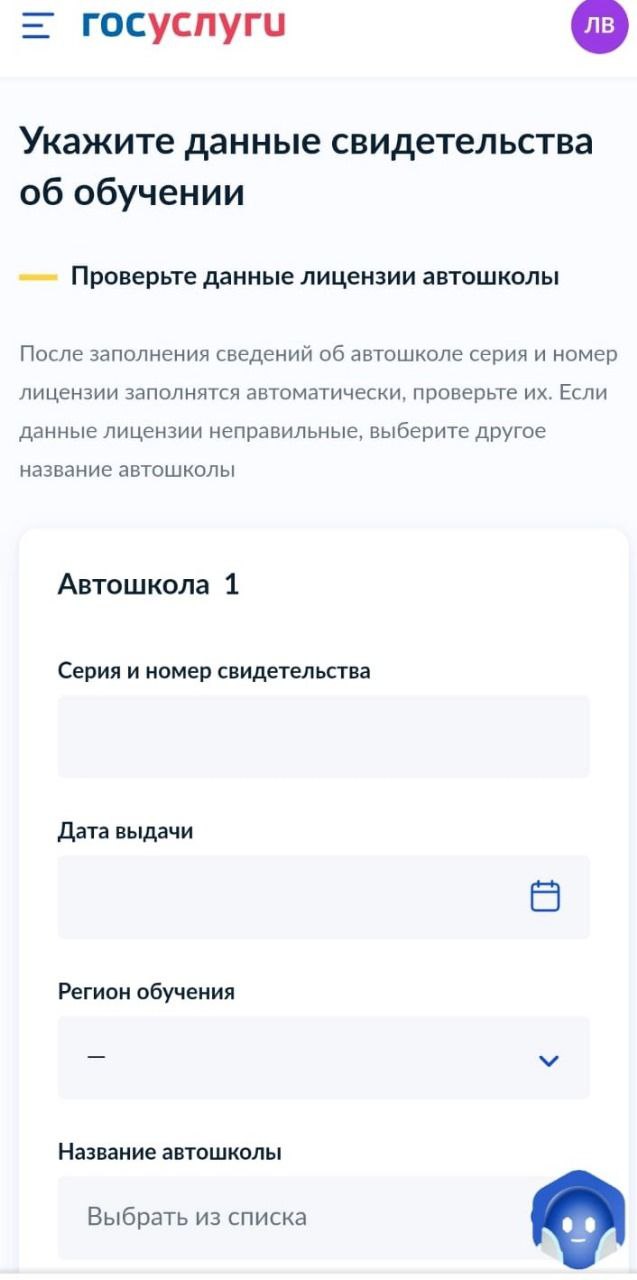 госуслуги

ЛВ

Укажите данные свидетельства об обучении

Проверьте данные лицензии автошколы

После заполнения сведений об автошколе серия и номер лицензии заполнятся автоматически, проверьте их. Если данные лицензии неправильные, выберите другое название автошколы

Автошкола 1

Серия и номер свидетельства

Дата выдачи

Регион обучения

—

Название автошколы

Выбрать из списка